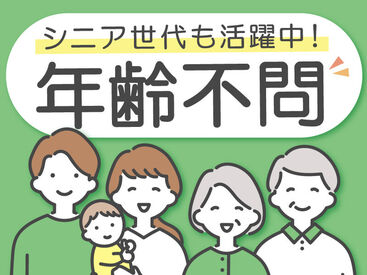 シニア世代も活躍中！
年齢不問